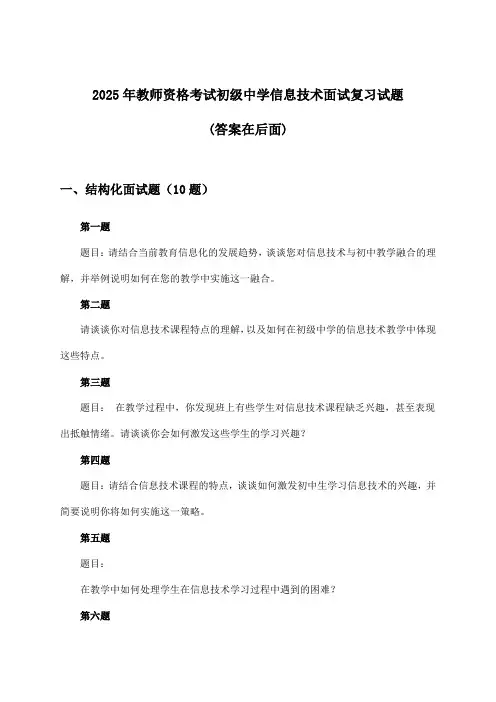 2025 年教师资格考试初级中学信息技术面试复习试题

(答案在后面)

一、结构化面试题（10 题）

第一题

题目：请结合当前教育信息化的发展趋势，谈谈您对信息技术与初中教学融合的理解，并举例说明如何在您的教学中实施这一融合。

第二题

请谈谈你对信息技术课程特点的理解，以及如何在初级中学的信息技术教学中体现这些特点。

第三题

题目：  在教学过程中，你发现班上有些学生对信息技术课程缺乏兴趣，甚至表现出抵触情绪。请谈谈你会如何激发这些学生的学习兴趣？

第四题

题目：请结合信息技术课程的特点，谈谈如何激发初中生学习信息技术的兴趣，并简要说明你将如何实施这一策略。

第五题

题目：

在教学中如何处理学生在信息技术学习过程中遇到的困难？

第六题